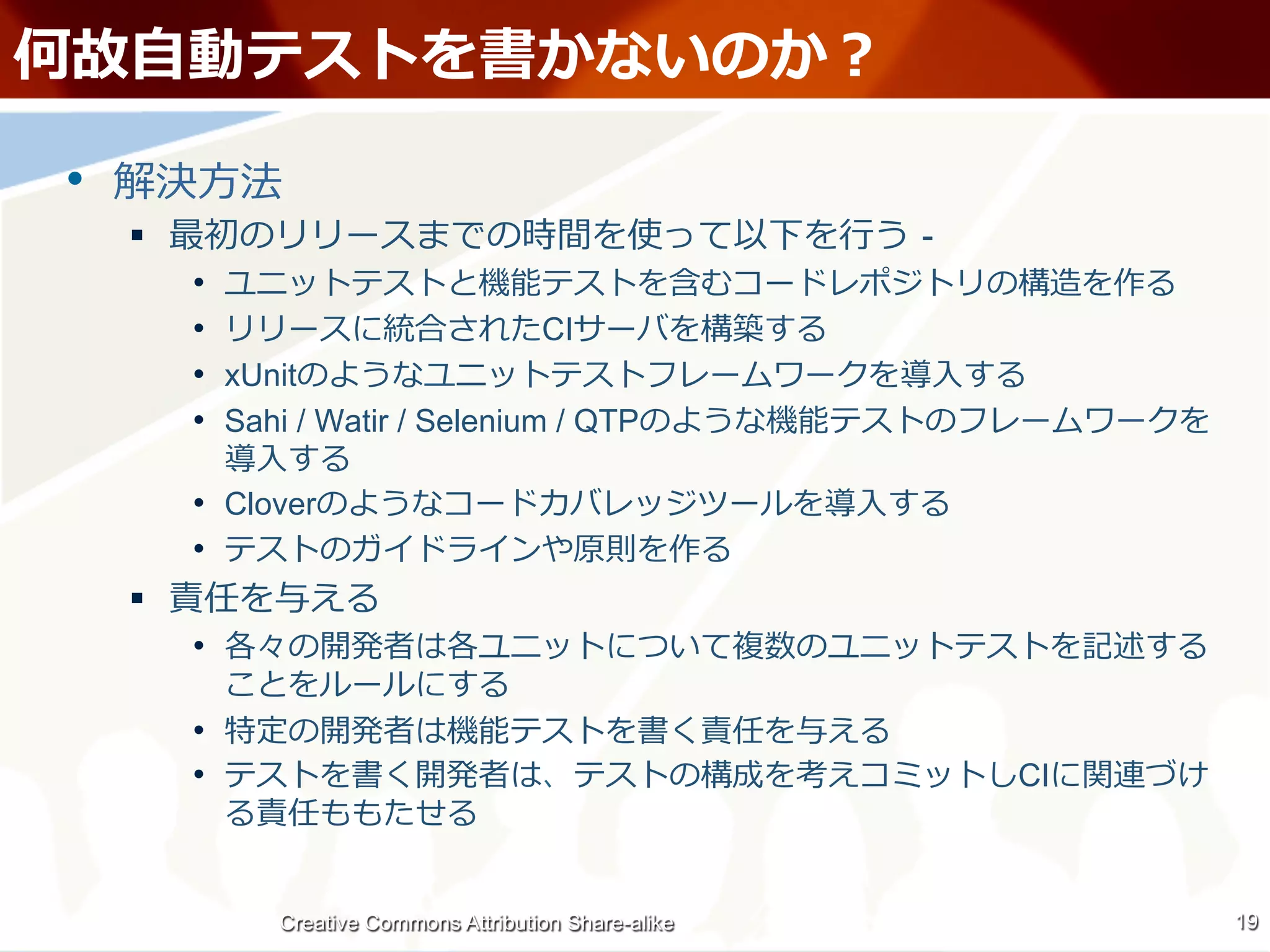 何故自動テストを書かないのか？

• 解決方法
 ▪ 最初のリリースまでの時間を使って以下を行う -
  • ユニットテストと機能テストを含むコードレポジトリの構造を作る
  • リリースに統合されたCIサーバを構築する
  • xUnitのようなユニットテストフレームワークを導入する
  • Sahi / Watir / Selenium / QTPのような機能テストのフレームワークを導入する
  • Cloverのようなコードカバレッジツールを導入する
  • テストのガイドラインや原則を作る
 ▪ 責任を与える
  • 各々の開発者は各ユニットについて複数のユニットテストを記述することをルールにする
  • 特定の開発者は機能テストを書く責任を与える
  • テストを書く開発者は、テストの構成を考えコミットしCIに関連づける責任ももたせる

Creative Commons Attribution Share-alike

19